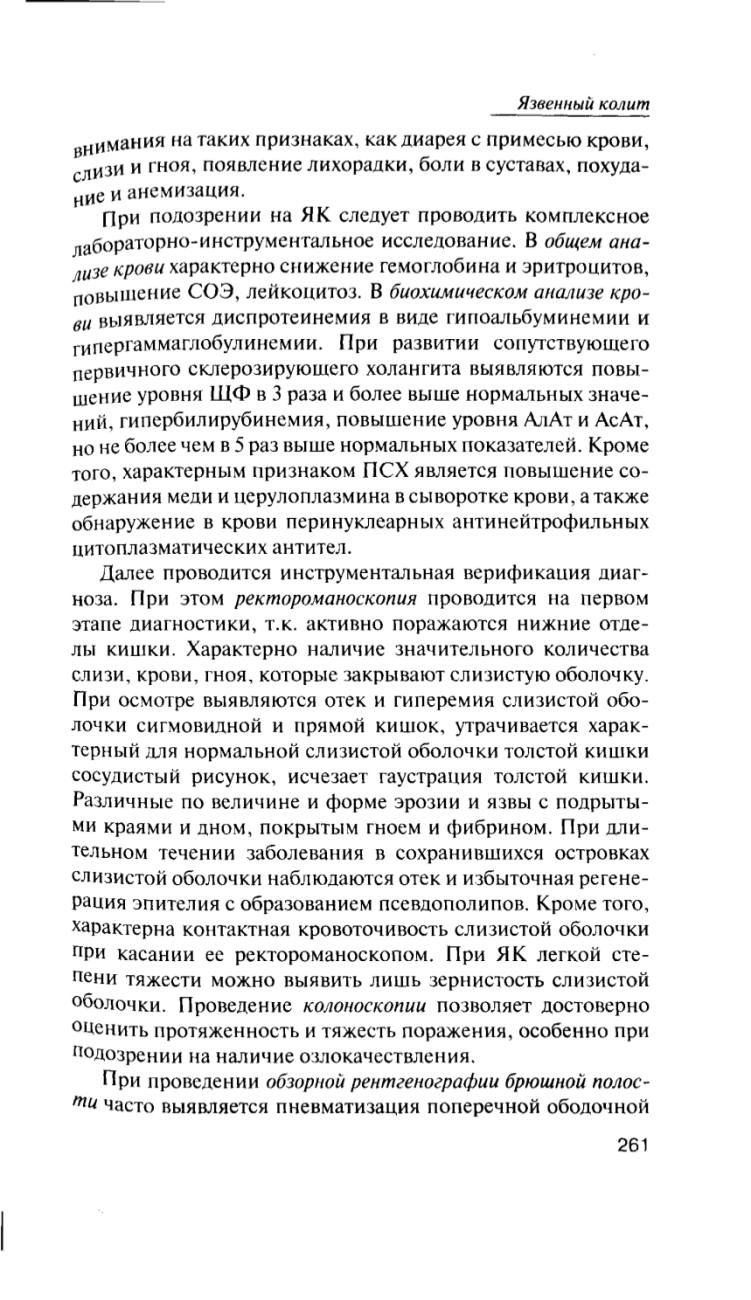 Язвенный колит

внимания на таких признаках, как диарея с примесью крови, слизи и гноя, появление лихорадки, боли в суставах, похудание и анемизация.

При подозрении на ЯК следует проводить комплексное лабораторно-инструментальное исследование. В общем анализе крови характерно снижение гемоглобина и эритроцитов, повышение СОЭ, лейкоцитоз. В биохимическом анализе крови выявляется диспротеинемия в виде гипоальбуминемии и гипергаммаглобулинемии. При развитии сопутствующего первичного склерозирующего холангита выявляются повышение уровня ЩФ в 3 раза и более выше нормальных значений, гипербилирубинемия, повышение уровня АлАт и АсАт, но не более чем в 5 раз выше нормальных показателей. Кроме того, характерным признаком ПСХ является повышение содержания меди и церулоплазмина в сыворотке крови, а также обнаружение в крови перинуклеарных антинейтрофильных цитоплазматических антител.

Далее проводится инструментальная верификация диагноза. При этом ректороманоскопия проводится на первом этапе диагностики, т.к. активно поражаются нижние отделы кишки. Характерно наличие значительного количества слизи, крови, гноя, которые закрывают слизистую оболочку. При осмотре выявляются отек и гиперемия слизистой оболочки сигмовидной и прямой кишок, утрачивается характерный для нормальной слизистой оболочки толстой кишки сосудистый рисунок, исчезает гаустрация толстой кишки. Различные по величине и форме эрозии и язвы с подрытыми краями и дном, покрытым гноем и фибрином. При длительном течении заболевания в сохранившихся островках слизистой оболочки наблюдаются отек и избыточная регенерация эпителия с образованием псевдополипов. Кроме того, характерна контактная кровоточивость слизистой оболочки при касании ее ректороманоскопом. При ЯК легкой степени тяжести можно выявить лишь зернистость слизистой оболочки. Проведение колоноскопии позволяет достоверно оценить протяженность и тяжесть поражения, особенно при подозрении на наличие озлокачествления.

При проведении обзорной рентгенографии брюшной полости часто выявляется пневматизация поперечной ободочной

261